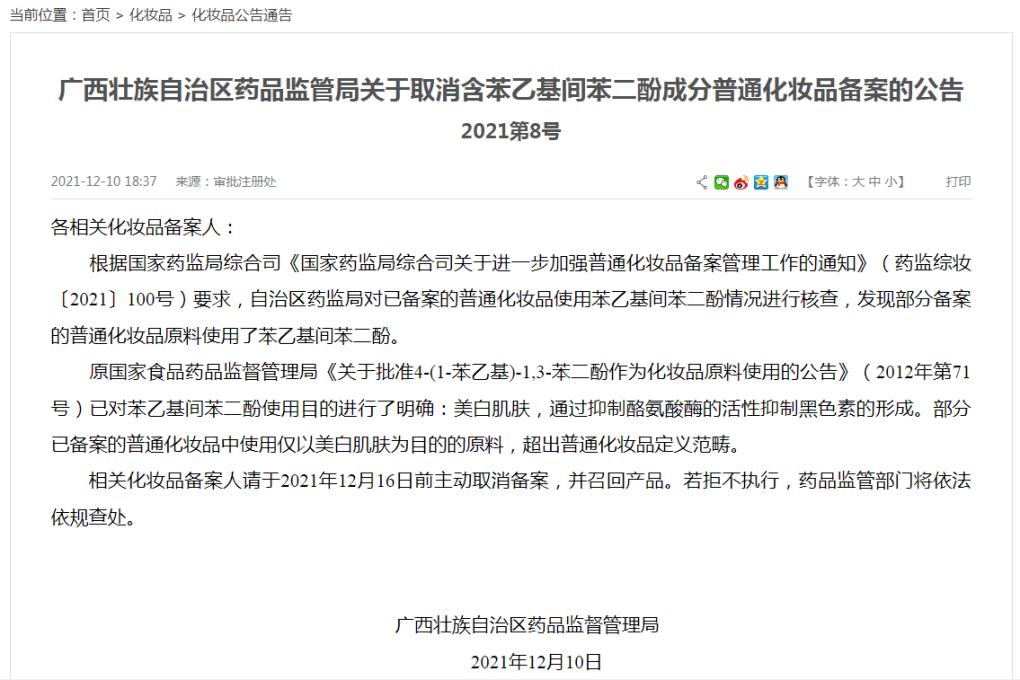 当前位置：首页 > 化妆品 > 化妆品公告通告

广西壮族自治区药品监管局关于取消含苯乙基间苯二酚成分普通化妆品备案的公告
2021第8号

2021-12-10 18:37　来源：审批注册处　【字体：大 中 小】　打印

各相关化妆品备案人：

根据国家药监局综合司《国家药监局综合司关于进一步加强普通化妆品备案管理工作的通知》（药监综妆〔2021〕100号）要求，自治区药监局对已备案的普通化妆品使用苯乙基间苯二酚情况进行核查，发现部分备案的普通化妆品原料使用了苯乙基间苯二酚。

原国家食品药品监督管理局《关于批准4-(1-苯乙基)-1,3-苯二酚作为化妆品原料使用的公告》（2012年第71号）已对苯乙基间苯二酚使用目的进行了明确：美白肌肤，通过抑制酪氨酸酶的活性抑制黑色素的形成。部分已备案的普通化妆品中使用仅以美白肌肤为目的的原料，超出普通化妆品定义范畴。

相关化妆品备案人请于2021年12月16日前主动取消备案，并召回产品。若拒不执行，药品监管部门将依法依规查处。

广西壮族自治区药品监督管理局
2021年12月10日